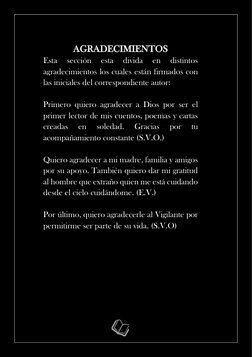 AGRADECIMIENTOS

Esta sección esta divida en distintos agradecimientos los cuales están firmados con las iniciales del correspondiente autor:

Primero quiero agradecer a Dios por ser el primer lector de mis cuentos, poemas y cartas creadas en soledad. Gracias por tu acompañamiento constante (S.V.O.)

Quiero agradecer a mi madre, familia y amigos por su apoyo. También quiero dar mi gratitud al hombre que extraño quien me está cuidando desde el cielo cuidándome. (E.V.)

Por último, quiero agradecerle al Vigilante por permitirme ser parte de su vida. (S.V.O)